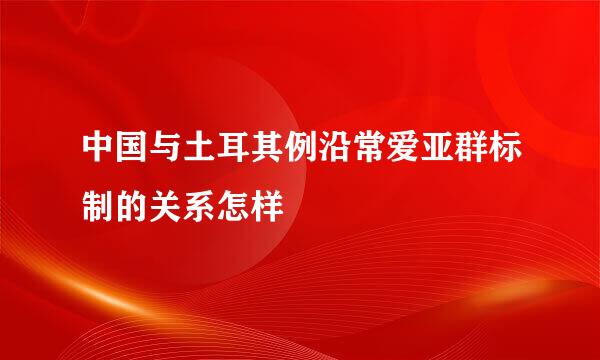 中国与土耳其例沿常爱亚群标制的关系怎样